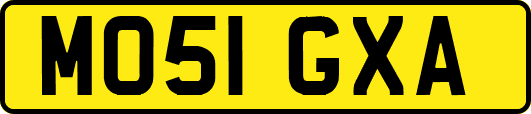 MO51 GXA